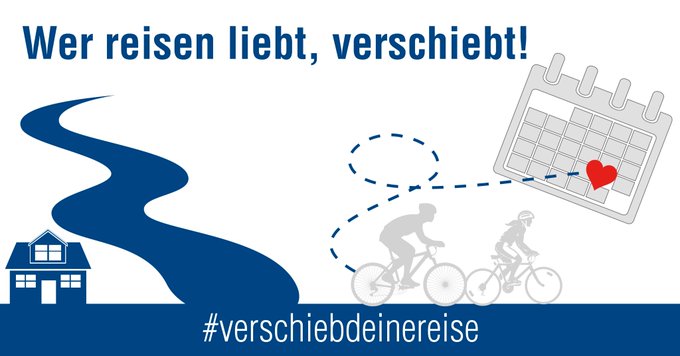 Wer reisen liebt, verschiebt!

#verschiebdeinereise